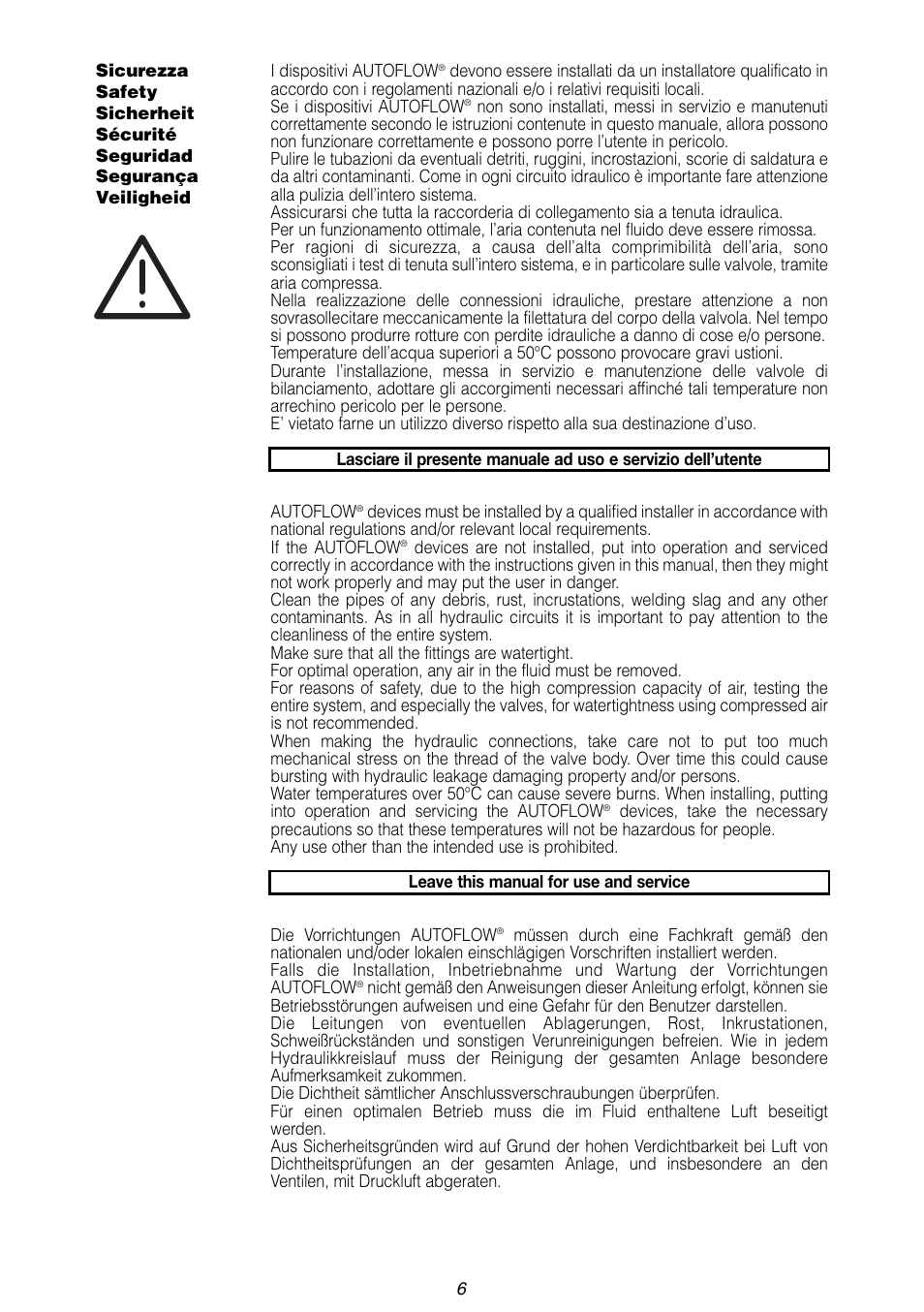 Sicurezza
Safety
Sicherheit
Sécurité
Seguridad
Segurança
Veiligheid

I dispositivi AUTOFLOW® devono essere installati da un installatore qualificato in accordo con i regolamenti nazionali e/o i relativi requisiti locali.
Se i dispositivi AUTOFLOW® non sono installati, messi in servizio e manutenuti correttamente secondo le istruzioni contenute in questo manuale, allora possono non funzionare correttamente e possono porre l'utente in pericolo.
Pulire le tubazioni da eventuali detriti, ruggini, incrostazioni, scorie di saldatura e da altri contaminanti. Come in ogni circuito idraulico è importante fare attenzione alla pulizia dell'intero sistema.
Assicurarsi che tutta la raccorderia di collegamento sia a tenuta idraulica.
Per un funzionamento ottimale, l'aria contenuta nel fluido deve essere rimossa.
Per ragioni di sicurezza, a causa dell'alta comprimibilità dell'aria, sono sconsigliati i test di tenuta sull'intero sistema, e in particolare sulle valvole, tramite aria compressa.
Nella realizzazione delle connessioni idrauliche, prestare attenzione a non sovrasollecitare meccanicamente la filettatura del corpo della valvola. Nel tempo si possono produrre rotture con perdite idrauliche a danno di cose e/o persone.
Temperature dell'acqua superiori a 50°C possono provocare gravi ustioni.
Durante l'installazione, messa in servizio e manutenzione delle valvole di bilanciamento, adottare gli accorgimenti necessari affinché tali temperature non arrechino pericolo per le persone.
E' vietato farne un utilizzo diverso rispetto alla sua destinazione d'uso.

Lasciare il presente manuale ad uso e servizio dell'utente

AUTOFLOW® devices must be installed by a qualified installer in accordance with national regulations and/or relevant local requirements.
If the AUTOFLOW® devices are not installed, put into operation and serviced correctly in accordance with the instructions given in this manual, then they might not work properly and may put the user in danger.
Clean the pipes of any debris, rust, incrustations, welding slag and any other contaminants. As in all hydraulic circuits it is important to pay attention to the cleanliness of the entire system.
Make sure that all the fittings are watertight.
For optimal operation, any air in the fluid must be removed.
For reasons of safety, due to the high compression capacity of air, testing the entire system, and especially the valves, for watertightness using compressed air is not recommended.
When making the hydraulic connections, take care not to put too much mechanical stress on the thread of the valve body. Over time this could cause bursting with hydraulic leakage damaging property and/or persons.
Water temperatures over 50°C can cause severe burns. When installing, putting into operation and servicing the AUTOFLOW® devices, take the necessary precautions so that these temperatures will not be hazardous for people.
Any use other than the intended use is prohibited.

Leave this manual for use and service

Die Vorrichtungen AUTOFLOW® müssen durch eine Fachkraft gemäß den nationalen und/oder lokalen einschlägigen Vorschriften installiert werden.
Falls die Installation, Inbetriebnahme und Wartung der Vorrichtungen AUTOFLOW® nicht gemäß den Anweisungen dieser Anleitung erfolgt, können sie Betriebsstörungen aufweisen und eine Gefahr für den Benutzer darstellen.
Die Leitungen von eventuellen Ablagerungen, Rost, Inkrustationen, Schweißrückständen und sonstigen Verunreinigungen befreien. Wie in jedem Hydraulikkreislauf muss der Reinigung der gesamten Anlage besondere Aufmerksamkeit zukommen.
Die Dichtheit sämtlicher Anschlussverschraubungen überprüfen.
Für einen optimalen Betrieb muss die im Fluid enthaltene Luft beseitigt werden.
Aus Sicherheitsgründen wird auf Grund der hohen Verdichtbarkeit bei Luft von Dichtheitsprüfungen an der gesamten Anlage, und insbesondere an den Ventilen, mit Druckluft abgeraten.

6